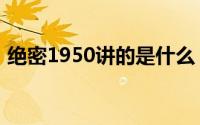 绝密1950讲的是什么